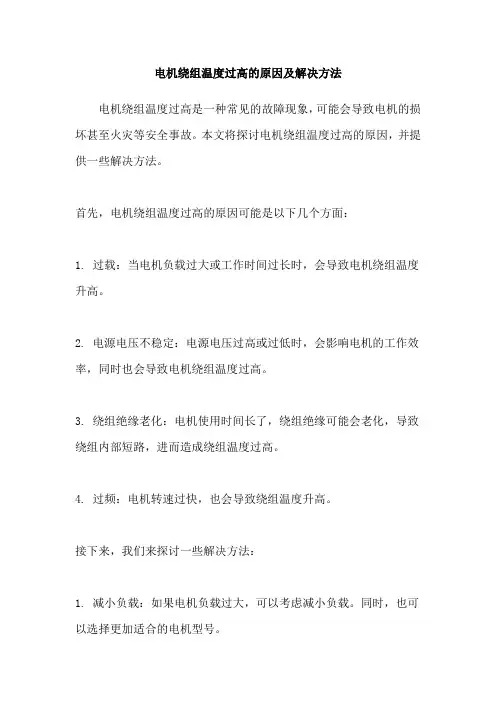 电机绕组温度过高的原因及解决方法

电机绕组温度过高是一种常见的故障现象，可能会导致电机的损坏甚至火灾等安全事故。本文将探讨电机绕组温度过高的原因，并提供一些解决方法。

首先，电机绕组温度过高的原因可能是以下几个方面：

1. 过载：当电机负载过大或工作时间过长时，会导致电机绕组温度升高。

2. 电源电压不稳定：电源电压过高或过低时，会影响电机的工作效率，同时也会导致电机绕组温度过高。

3. 绕组绝缘老化：电机使用时间长了，绕组绝缘可能会老化，导致绕组内部短路，进而造成绕组温度过高。

4. 过频：电机转速过快，也会导致绕组温度升高。

接下来，我们来探讨一些解决方法：

1. 减小负载：如果电机负载过大，可以考虑减小负载。同时，也可以选择更加适合的电机型号。